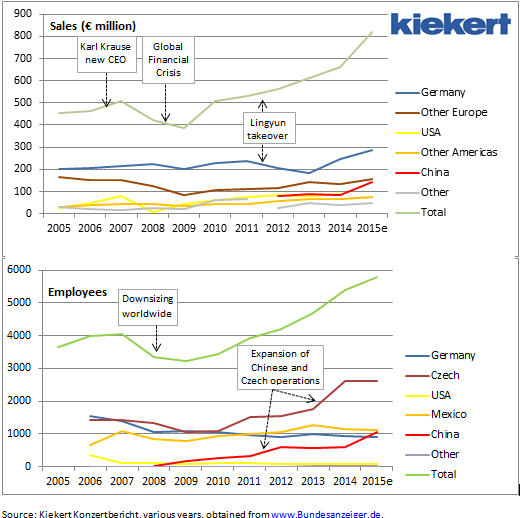 kiekert

Sales (€ million)

900
800
700
600
500
400
300
200
100
0

Karl Krause new CEO

Global Financial Crisis

Lingyun takeover

2005 2006 2007 2008 2009 2010 2011 2012 2013 2014 2015e

Germany
Other Europe
USA
Other Americas
China
Other
Total

Employees

6000
5000
4000
3000
2000
1000
0

Downsizing worldwide

Expansion of Chinese and Czech operations

2005 2006 2007 2008 2009 2010 2011 2012 2013 2014 2015e

Germany
Czech
USA
Mexico
China
Other
Total

Source: Kiekert Konzertbericht, various years, obtained from www.Bundesanzeiger.de.